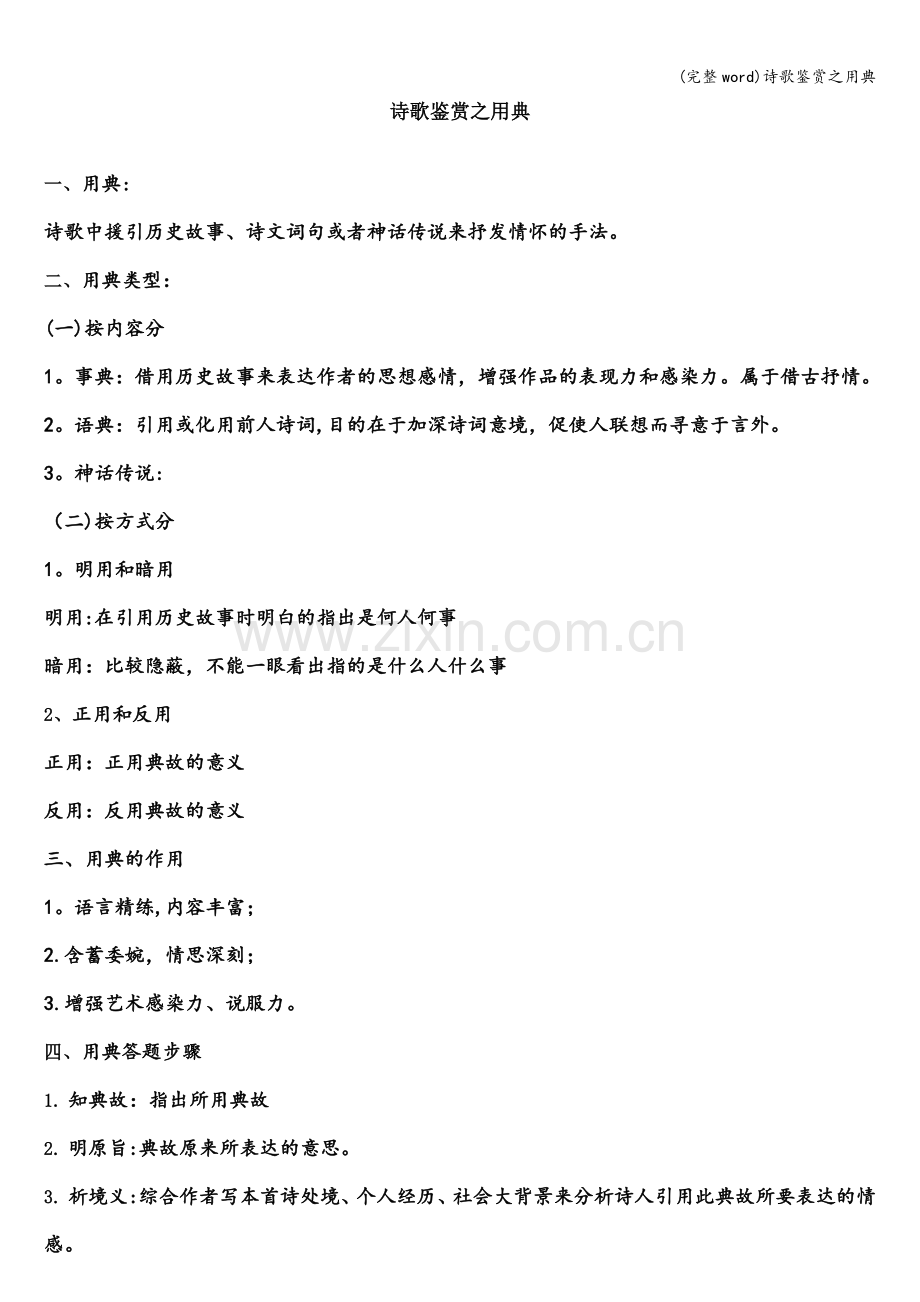 (完整 word)诗歌鉴赏之用典

诗歌鉴赏之用典

一、用典：

诗歌中援引历史故事、诗文词句或者神话传说来抒发情怀的手法。

二、用典类型：

(一)按内容分

1。事典：借用历史故事来表达作者的思想感情，增强作品的表现力和感染力。属于借古抒情。

2。语典：引用或化用前人诗词,目的在于加深诗词意境，促使人联想而寻意于言外。

3。神话传说：

（二)按方式分

1。明用和暗用

明用:在引用历史故事时明白的指出是何人何事

暗用：比较隐蔽，不能一眼看出指的是什么人什么事

2、正用和反用

正用：正用典故的意义

反用：反用典故的意义

三、用典的作用

1。语言精练,内容丰富；

2.含蓄委婉，情思深刻；

3.增强艺术感染力、说服力。

四、用典答题步骤

1. 知典故：指出所用典故

2. 明原旨:典故原来所表达的意思。

3. 析境义:综合作者写本首诗处境、个人经历、社会大背景来分析诗人引用此典故所要表达的情感。

www.zixin.com.cn